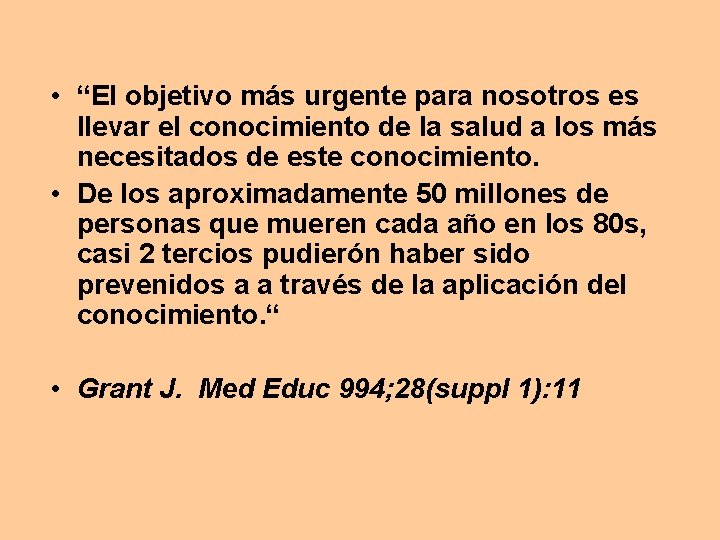 • “El objetivo más urgente para nosotros es llevar el conocimiento de la salud a los más necesitados de este conocimiento.

• De los aproximadamente 50 millones de personas que mueren cada año en los 80s, casi 2 tercios pudierón haber sido prevenidos a a través de la aplicación del conocimiento.“

• Grant J.  Med Educ 994;28(suppl 1):11